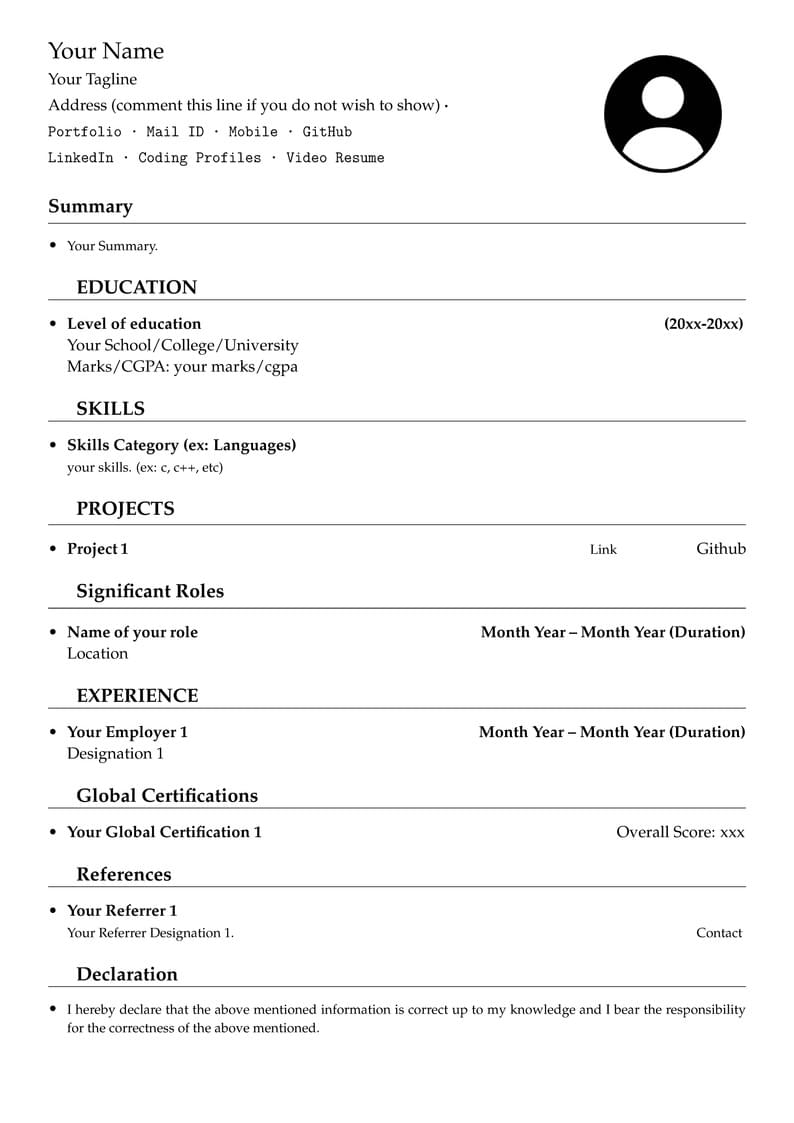 Your Name
Your Tagline
Address (comment this line if you do not wish to show) ·
Portfolio · Mail ID · Mobile · GitHub
LinkedIn · Coding Profiles · Video Resume

Summary

• Your Summary.

EDUCATION

• Level of education (20xx-20xx)
Your School/College/University
Marks/CGPA: your marks/cgpa

SKILLS

• Skills Category (ex: Languages)
your skills. (ex: c, c++, etc)

PROJECTS

• Project 1 Link Github

Significant Roles

• Name of your role Month Year – Month Year (Duration)
Location

EXPERIENCE

• Your Employer 1 Month Year – Month Year (Duration)
Designation 1

Global Certifications

• Your Global Certification 1 Overall Score: xxx

References

• Your Referrer 1
Your Referrer Designation 1. Contact

Declaration

• I hereby declare that the above mentioned information is correct up to my knowledge and I bear the responsibility for the correctness of the above mentioned.